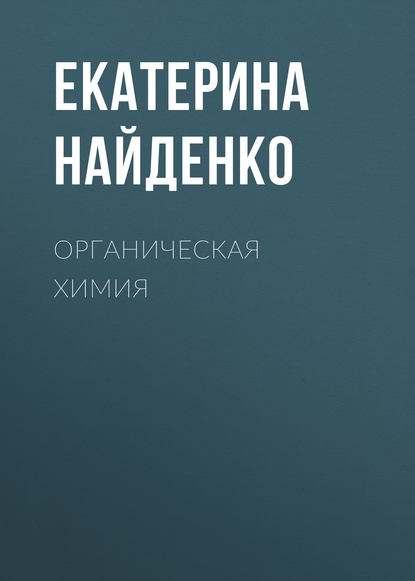 ЕКАТЕРИНА НАЙДЕНКО

ОРГАНИЧЕСКАЯ ХИМИЯ